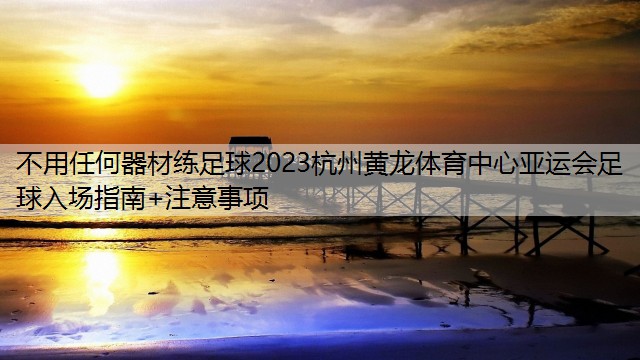 不用任何器材练足球2023杭州黄龙体育中心亚运会足球入场指南+注意事项